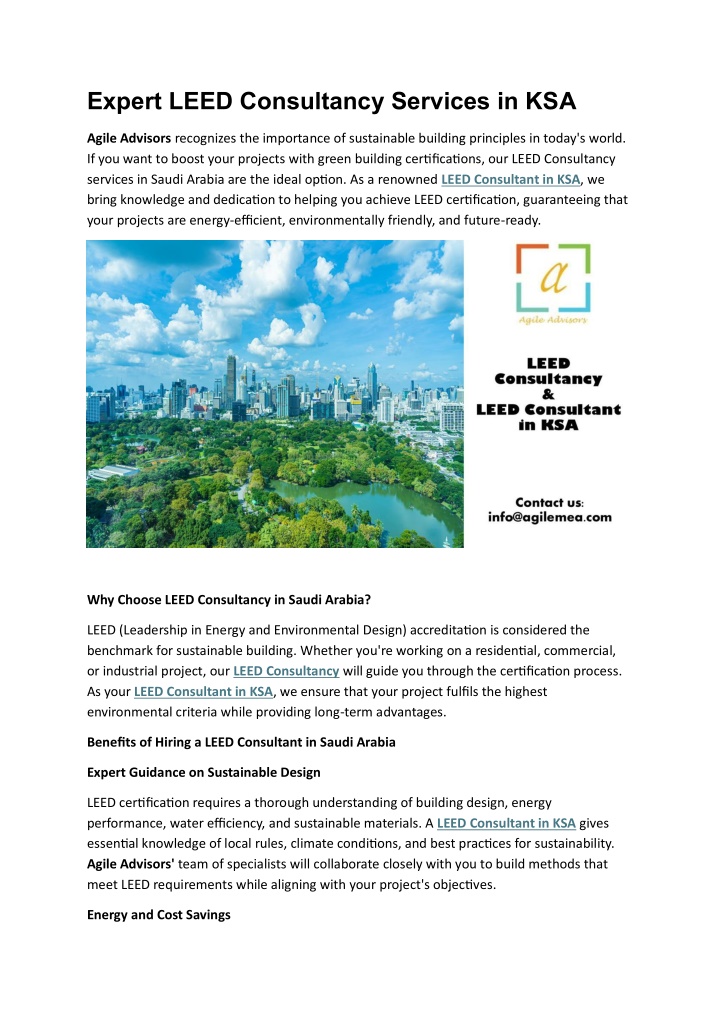 Expert LEED Consultancy Services in KSA

Agile Advisors recognizes the importance of sustainable building principles in today's world. If you want to boost your projects with green building certifications, our LEED Consultancy services in Saudi Arabia are the ideal option. As a renowned LEED Consultant in KSA, we bring knowledge and dedication to helping you achieve LEED certification, guaranteeing that your projects are energy-efficient, environmentally friendly, and future-ready.

a
Agile Advisors

LEED Consultancy & LEED Consultant in KSA

Contact us: info@agilemea.com

Why Choose LEED Consultancy in Saudi Arabia?

LEED (Leadership in Energy and Environmental Design) accreditation is considered the benchmark for sustainable building. Whether you're working on a residential, commercial, or industrial project, our LEED Consultancy will guide you through the certification process. As your LEED Consultant in KSA, we ensure that your project fulfils the highest environmental criteria while providing long-term advantages.

Benefits of Hiring a LEED Consultant in Saudi Arabia

Expert Guidance on Sustainable Design

LEED certification requires a thorough understanding of building design, energy performance, water efficiency, and sustainable materials. A LEED Consultant in KSA gives essential knowledge of local rules, climate conditions, and best practices for sustainability. Agile Advisors' team of specialists will collaborate closely with you to build methods that meet LEED requirements while aligning with your project's objectives.

Energy and Cost Savings